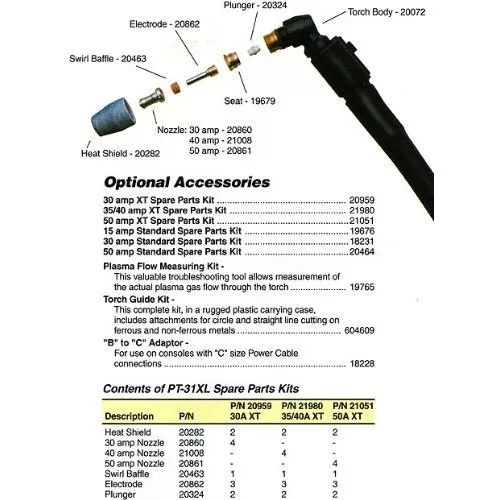 Plunger - 20324

Torch Body - 20072

Electrode - 20862

Swirl Baffle - 20463

Seat - 19679

Nozzle: 30 amp - 20860
40 amp - 21008
50 amp - 20861

Heat Shield - 20282

Optional Accessories

30 amp XT Spare Parts Kit 20959
35/40 amp XT Spare Parts Kit 21980
50 amp XT Spare Parts Kit 21051
15 amp Standard Spare Parts Kit 19676
30 amp Standard Spare Parts Kit 18231
50 amp Standard Spare Parts Kit 20464

Plasma Flow Measuring Kit -
This valuable troubleshooting tool allows measurement of the actual plasma gas flow through the torch 19765

Torch Guide Kit -
This complete kit, in a rugged plastic carrying case, includes attachments for circle and straight line cutting on ferrous and non-ferrous metals 604609

"B" to "C" Adaptor -
For use on consoles with "C" size Power Cable connections 18228

Contents of PT-31XL Spare Parts Kits

| Description | P/N | P/N 20959 30A XT | P/N 21980 35/40A XT | P/N 21051 50A XT |
|---|---|---|---|---|
| Heat Shield | 20282 | 2 | 2 | 2 |
| 30 amp Nozzle | 20860 | 4 | - | - |
| 40 amp Nozzle | 21008 | - | 4 | - |
| 50 amp Nozzle | 20861 | - | - | 4 |
| Swirl Baffle | 20463 | 1 | 1 | 1 |
| Electrode | 20862 | 3 | 3 | 3 |
| Plunger | 20324 | 2 | 2 | 2 |